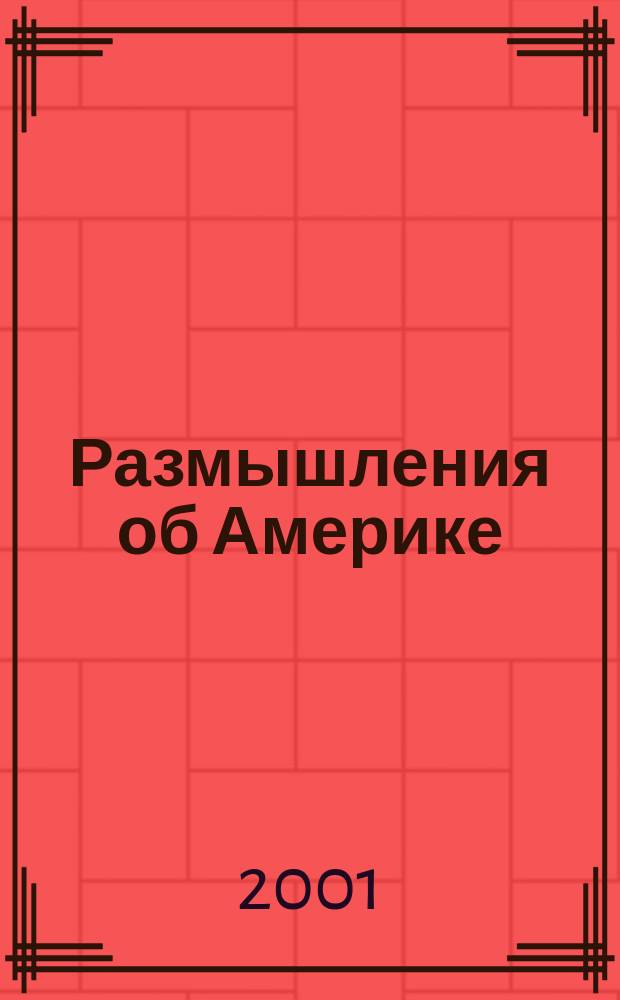 Размышления об Америке

2001